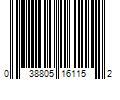 0 38805 16115 2